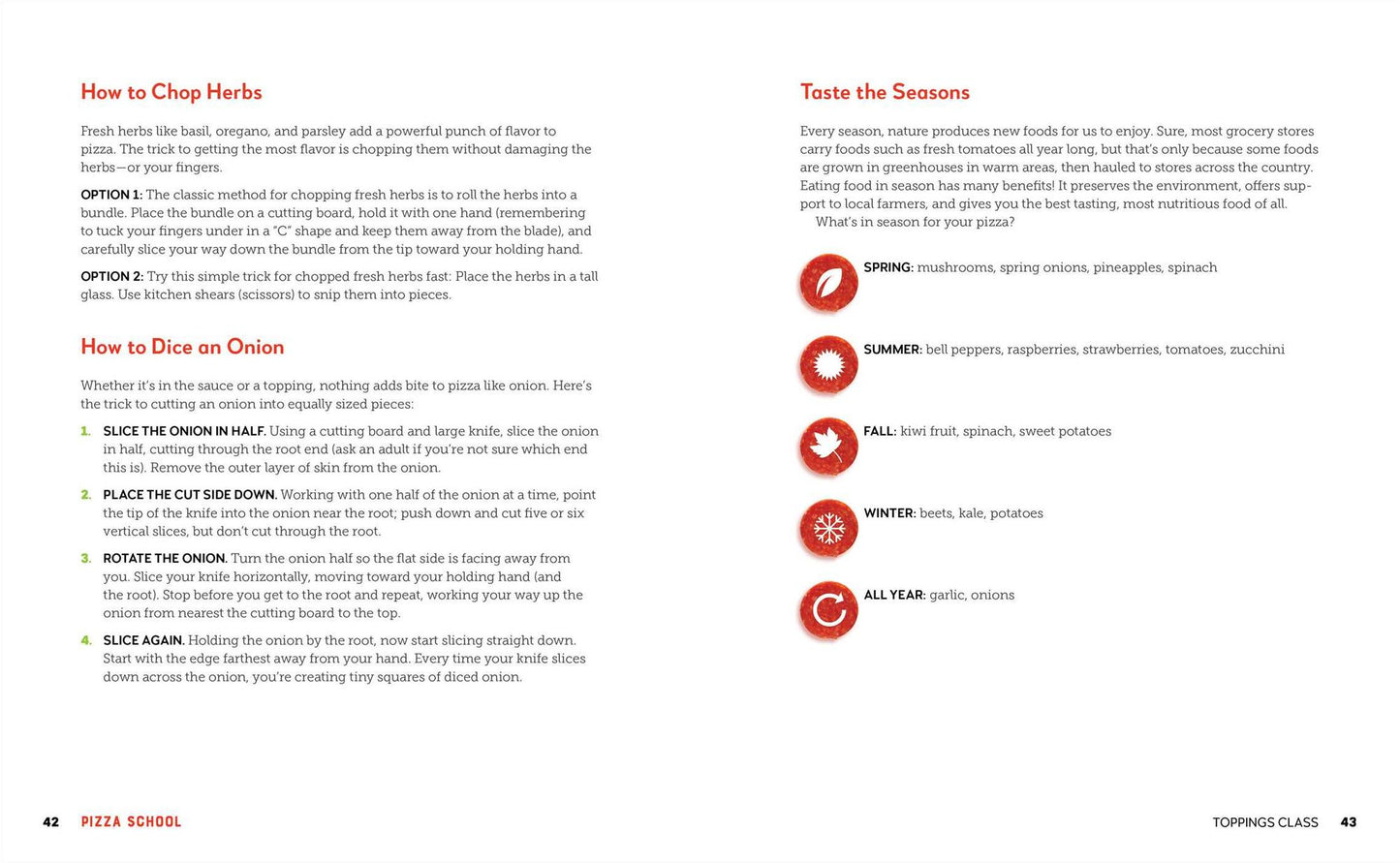 How to Chop Herbs

Fresh herbs like basil, oregano, and parsley add a powerful punch of flavor to pizza. The trick to getting the most flavor is chopping them without damaging the herbs—or your fingers.

OPTION 1: The classic method for chopping fresh herbs is to roll the herbs into a bundle. Place the bundle on a cutting board, hold it with one hand (remembering to tuck your fingers under in a "C" shape and keep them away from the blade), and carefully slice your way down the bundle from the tip toward your holding hand.

OPTION 2: Try this simple trick for chopped fresh herbs fast: Place the herbs in a tall glass. Use kitchen shears (scissors) to snip them into pieces.

How to Dice an Onion

Whether it's in the sauce or a topping, nothing adds bite to pizza like onion. Here's the trick to cutting an onion into equally sized pieces:

1. SLICE THE ONION IN HALF. Using a cutting board and large knife, slice the onion in half, cutting through the root end (ask an adult if you're not sure which end this is). Remove the outer layer of skin from the onion.

2. PLACE THE CUT SIDE DOWN. Working with one half of the onion at a time, point the tip of the knife into the onion near the root; push down and cut five or six vertical slices, but don't cut through the root.

3. ROTATE THE ONION. Turn the onion half so the flat side is facing away from you. Slice your knife horizontally, moving toward your holding hand (and the root). Stop before you get to the root and repeat, working your way up the onion from nearest the cutting board to the top.

4. SLICE AGAIN. Holding the onion by the root, now start slicing straight down. Start with the edge farthest away from your hand. Every time your knife slices down across the onion, you're creating tiny squares of diced onion.

42 PIZZA SCHOOL

Taste the Seasons

Every season, nature produces new foods for us to enjoy. Sure, most grocery stores carry foods such as fresh tomatoes all year long, but that's only because some foods are grown in greenhouses in warm areas, then hauled to stores across the country. Eating food in season has many benefits! It preserves the environment, offers support to local farmers, and gives you the best tasting, most nutritious food of all.

What's in season for your pizza?

SPRING: mushrooms, spring onions, pineapples, spinach

SUMMER: bell peppers, raspberries, strawberries, tomatoes, zucchini

FALL: kiwi fruit, spinach, sweet potatoes

WINTER: beets, kale, potatoes

ALL YEAR: garlic, onions

TOPPINGS CLASS 43